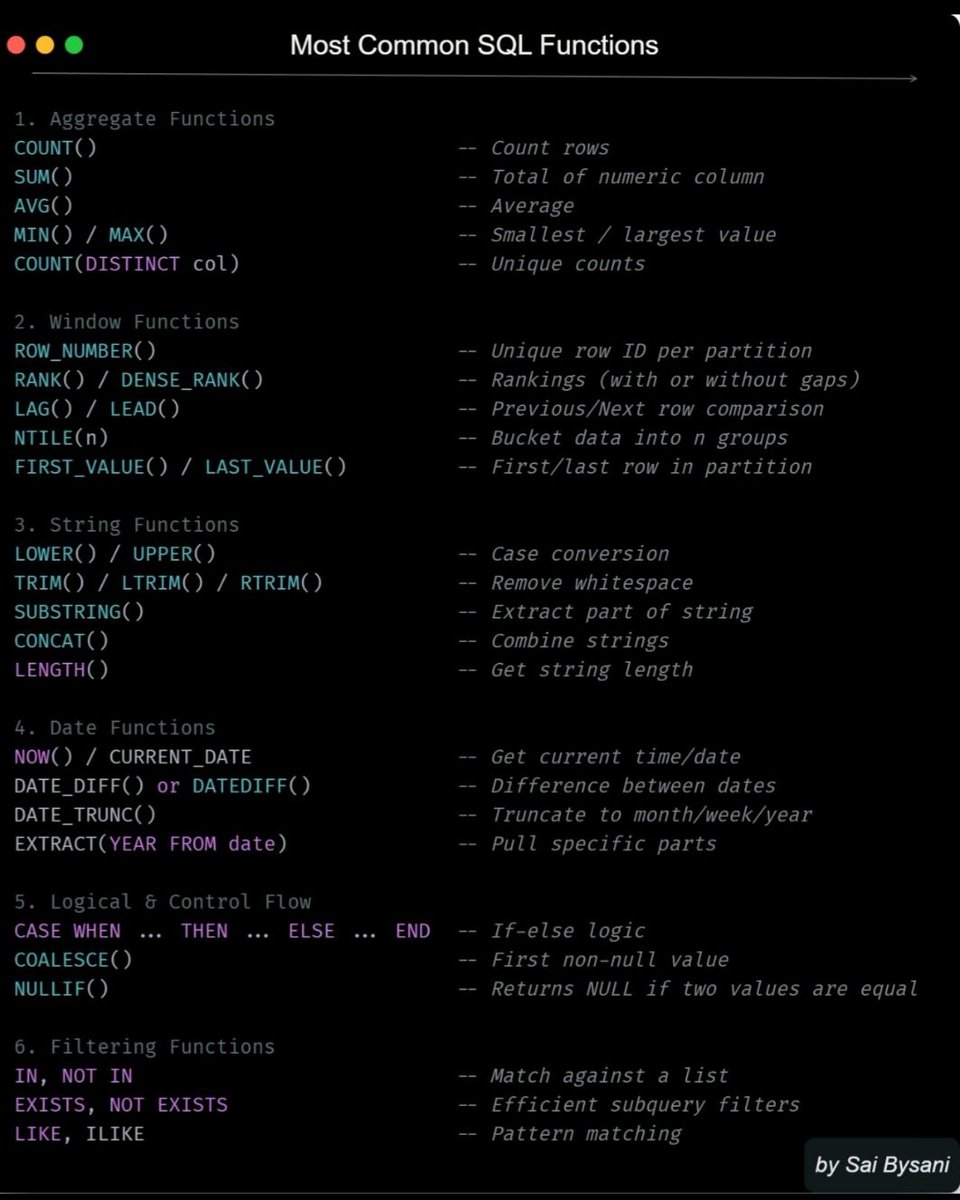 Most Common SQL Functions

1. Aggregate Functions
COUNT() -- Count rows
SUM() -- Total of numeric column
AVG() -- Average
MIN() / MAX() -- Smallest / largest value
COUNT(DISTINCT col) -- Unique counts

2. Window Functions
ROW_NUMBER() -- Unique row ID per partition
RANK() / DENSE_RANK() -- Rankings (with or without gaps)
LAG() / LEAD() -- Previous/Next row comparison
NTILE(n) -- Bucket data into n groups
FIRST_VALUE() / LAST_VALUE() -- First/last row in partition

3. String Functions
LOWER() / UPPER() -- Case conversion
TRIM() / LTRIM() / RTRIM() -- Remove whitespace
SUBSTRING() -- Extract part of string
CONCAT() -- Combine strings
LENGTH() -- Get string length

4. Date Functions
NOW() / CURRENT_DATE -- Get current time/date
DATE_DIFF() or DATEDIFF() -- Difference between dates
DATE_TRUNC() -- Truncate to month/week/year
EXTRACT(YEAR FROM date) -- Pull specific parts

5. Logical & Control Flow
CASE WHEN … THEN … ELSE … END -- If-else logic
COALESCE() -- First non-null value
NULLIF() -- Returns NULL if two values are equal

6. Filtering Functions
IN, NOT IN -- Match against a list
EXISTS, NOT EXISTS -- Efficient subquery filters
LIKE, ILIKE -- Pattern matching

by Sai Bysani